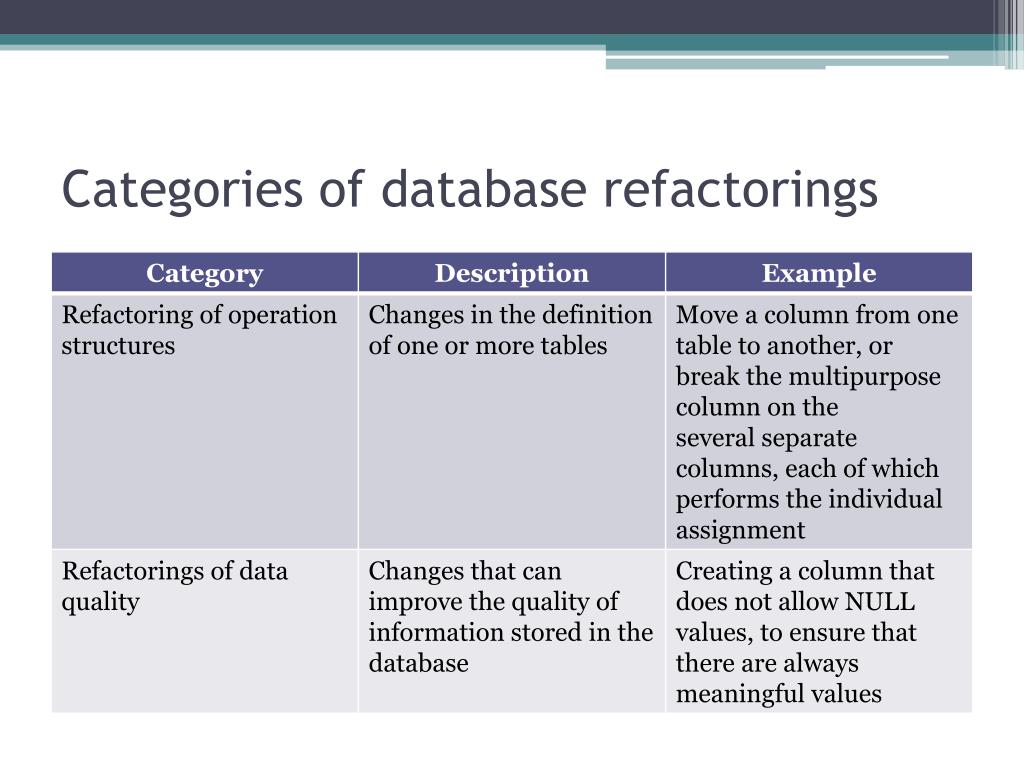 Categories of database refactorings

| Category | Description | Example |
|---|---|---|
| Refactoring of operation structures | Changes in the definition of one or more tables | Move a column from one table to another, or break the multipurpose column on the several separate columns, each of which performs the individual assignment |
| Refactorings of data quality | Changes that can improve the quality of information stored in the database | Creating a column that does not allow NULL values, to ensure that there are always meaningful values |